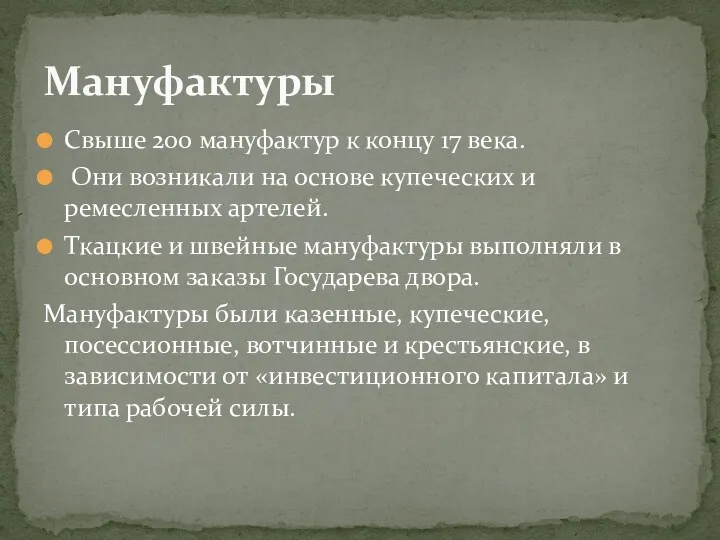 Мануфактуры

Свыше 200 мануфактур к концу 17 века.

Они возникали на основе купеческих и ремесленных артелей.

Ткацкие и швейные мануфактуры выполняли в основном заказы Государева двора.

Мануфактуры были казенные, купеческие, посессионные, вотчинные и крестьянские, в зависимости от «инвестиционного капитала» и типа рабочей силы.